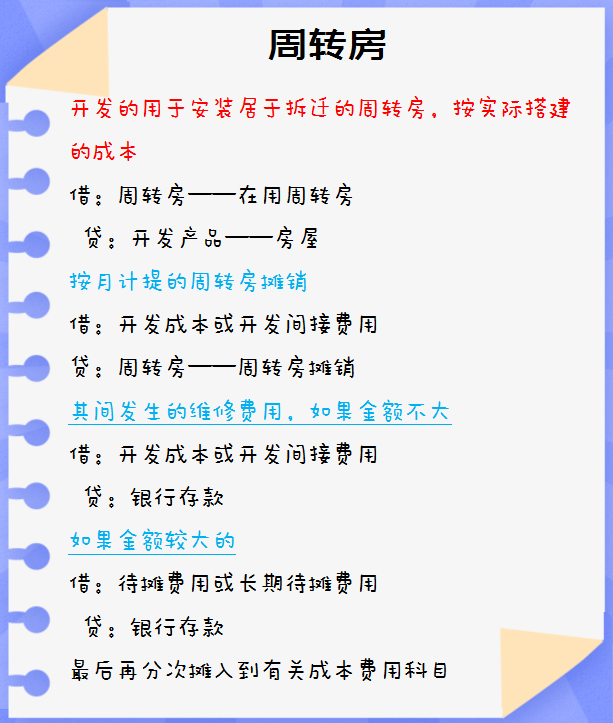 周转房

开发的用于安装居于拆迁的周转房，按实际搭建的成本

借：周转房——在用周转房

贷：开发产品——房屋

按月计提的周转房摊销

借：开发成本或开发间接费用

贷：周转房——周转房摊销

其间发生的维修费用，如果金额不大

借：开发成本或开发间接费用

贷：银行存款

如果金额较大的

借：待摊费用或长期待摊费用

贷：银行存款

最后再分次摊入到有关成本费用科目